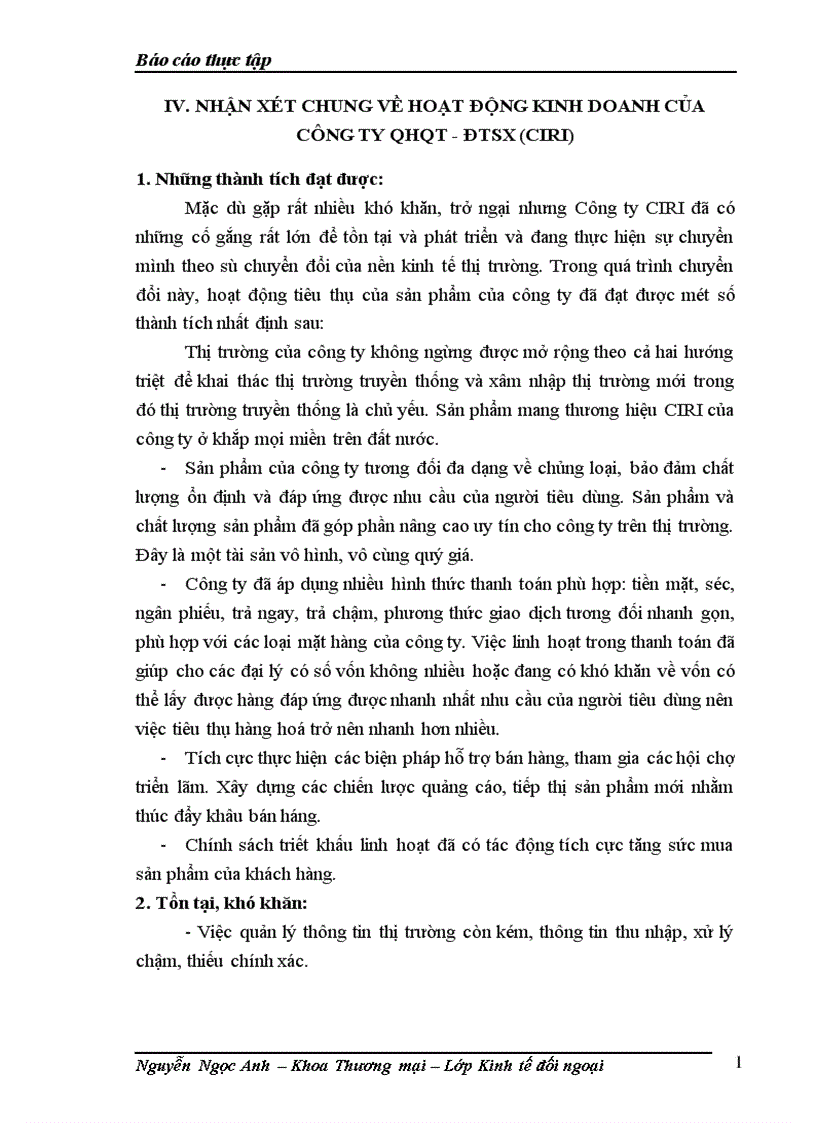 Báo cáo thực tập

IV. NHẬN XÉT CHUNG VỀ HOẠT ĐỘNG KINH DOANH CỦA CÔNG TY QHQT - ĐTSX (CIRI)

1. Những thành tích đạt được:

Mặc dù gặp rất nhiều khó khăn, trở ngại nhưng Công ty CIRI đã có những cố gắng rất lớn để tồn tại và phát triển và đang thực hiện sự chuyển mình theo sù chuyển đổi của nền kinh tế thị trường. Trong quá trình chuyển đổi này, hoạt động tiêu thụ của sản phẩm của công ty đã đạt được mét số thành tích nhất định sau:

Thị trường của công ty không ngừng được mở rộng theo cả hai hướng triệt để khai thác thị trường truyền thống và xâm nhập thị trường mới trong đó thị trường truyền thống là chủ yếu. Sản phẩm mang thương hiệu CIRI của công ty ở khắp mọi miền trên đất nước.

- Sản phẩm của công ty tương đối đa dạng về chủng loại, bảo đảm chất lượng ổn định và đáp ứng được nhu cầu của người tiêu dùng. Sản phẩm và chất lượng sản phẩm đã góp phần nâng cao uy tín cho công ty trên thị trường. Đây là một tài sản vô hình, vô cùng quý giá.

- Công ty đã áp dụng nhiều hình thức thanh toán phù hợp: tiền mặt, séc, ngân phiếu, trả ngay, trả chậm, phương thức giao dịch tương đối nhanh gọn, phù hợp với các loại mặt hàng của công ty. Việc linh hoạt trong thanh toán đã giúp cho các đại lý có số vốn không nhiều hoặc đang có khó khăn về vốn có thể lấy được hàng đáp ứng được nhanh nhất nhu cầu của người tiêu dùng nên việc tiêu thụ hàng hoá trở nên nhanh hơn nhiều.

- Tích cực thực hiện các biện pháp hỗ trợ bán hàng, tham gia các hội chợ triển lãm. Xây dựng các chiến lược quảng cáo, tiếp thị sản phẩm mới nhằm thúc đẩy khâu bán háng.

- Chính sách triết khấu linh hoạt đã có tác động tích cực tăng sức mua sản phẩm của khách hàng.

2. Tồn tại, khó khăn:

- Việc quản lý thông tin thị trường còn kém, thông tin thu nhập, xử lý chậm, thiếu chính xác.

Nguyễn Ngọc Anh – Khoa Thương mại – Lớp Kinh tế đối ngoại 1